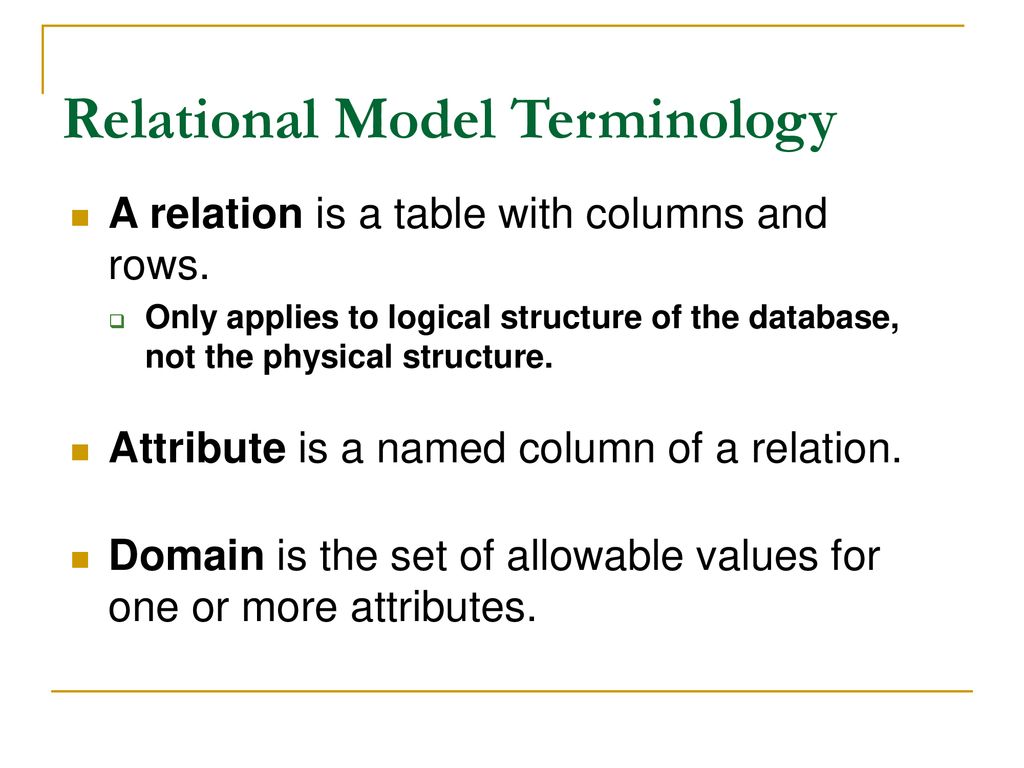 Relational Model Terminology

A relation is a table with columns and rows.

Only applies to logical structure of the database, not the physical structure.

Attribute is a named column of a relation.

Domain is the set of allowable values for one or more attributes.